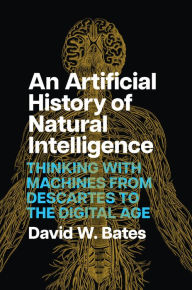 An Artificial History of Natural Intelligence

THINKING WITH MACHINES FROM DESCARTES TO THE DIGITAL AGE

David W. Bates